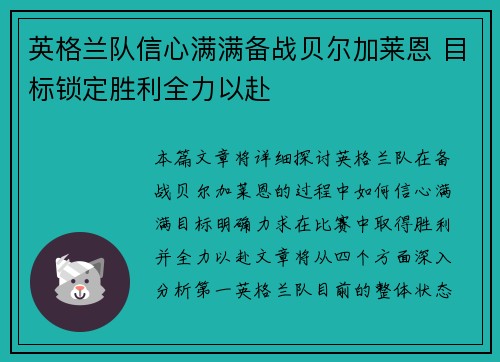 英格兰队信心满满备战贝尔加莱恩 目标锁定胜利全力以赴

本篇文章将详细探讨英格兰队在备战贝尔加莱恩的过程中如何信心满满目标明确力求在比赛中取得胜利并全力以赴文章将从四个方面深入分析第一英格兰队目前的整体状态